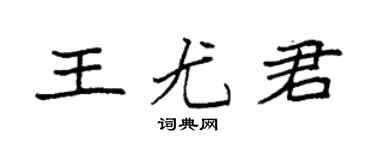 王尤君

词典网